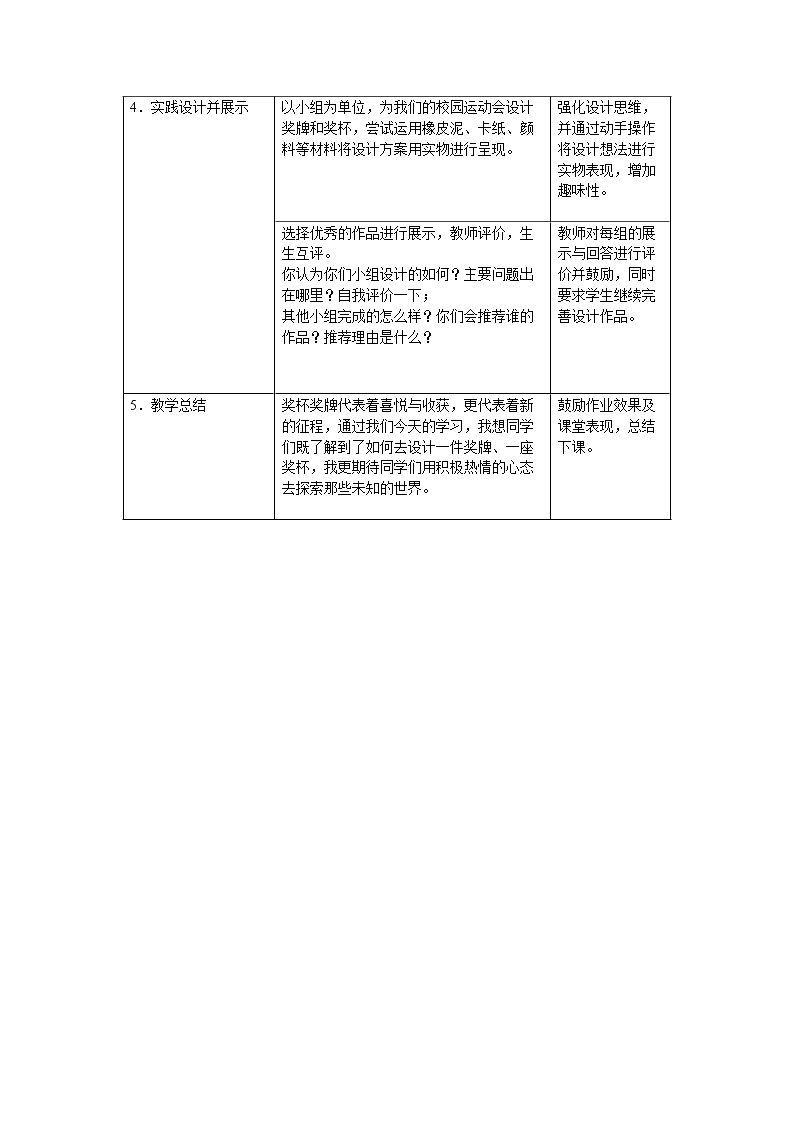 | 4．实践设计并展示 | 以小组为单位，为我们的校园运动会设计奖牌和奖杯，尝试运用橡皮泥、卡纸、颜料等材料将设计方案用实物进行呈现。 | 强化设计思维，并通过动手操作将设计想法进行实物表现，增加趣味性。 |
|---|---|---|
| | 选择优秀的作品进行展示，教师评价，生生互评。你认为你们小组设计的如何？主要问题出在哪里？自我评价一下；其他小组完成的怎么样？你们会推荐谁的作品？推荐理由是什么？ | 教师对每组的展示与回答进行评价并鼓励，同时要求学生继续完善设计作品。 |
| 5．教学总结 | 奖杯奖牌代表着喜悦与收获，更代表着新的征程，通过我们今天的学习，我想同学们既了解到了如何去设计一件奖牌、一座奖杯，我更期待同学们用积极热情的心态去探索那些未知的世界。 | 鼓励作业效果及课堂表现，总结下课。 |